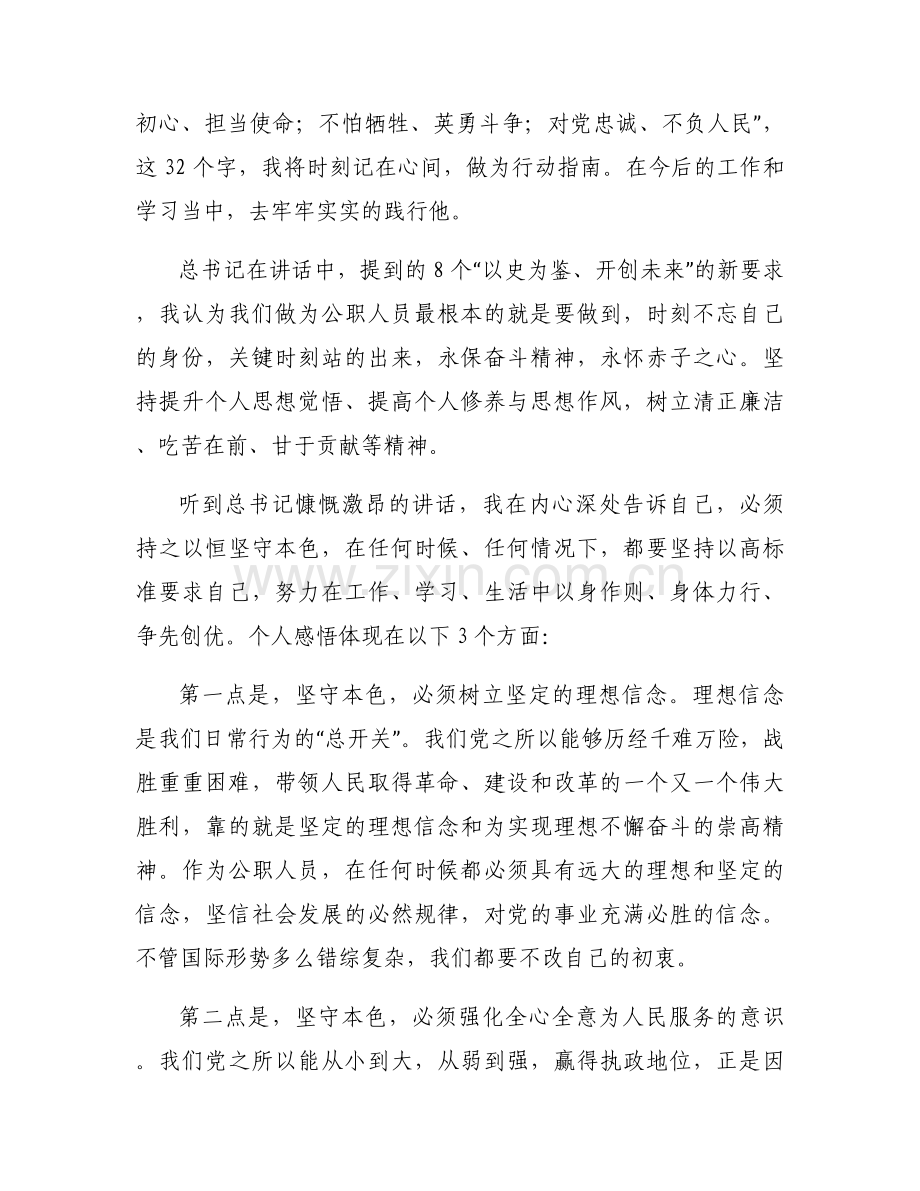 初心、担当使命；不怕牺牲、英勇斗争；对党忠诚、不负人民”，这32个字，我将时刻记在心间，做为行动指南。在今后的工作和学习当中，去牢牢实实的践行他。

总书记在讲话中，提到的8个“以史为鉴、开创未来”的新要求，我认为我们做为公职人员最根本的就是要做到，时刻不忘自己的身份，关键时刻站的出来，永保奋斗精神，永怀赤子之心。坚持提升个人思想觉悟、提高个人修养与思想作风，树立清正廉洁、吃苦在前、甘于贡献等精神。

听到总书记慷慨激昂的讲话，我在内心深处告诉自己，必须持之以恒坚守本色，在任何时候、任何情况下，都要坚持以高标准要求自己，努力在工作、学习、生活中以身作则、身体力行、争先创优。个人感悟体现在以下3个方面：

第一点是，坚守本色，必须树立坚定的理想信念。理想信念是我们日常行为的“总开关”。我们党之所以能够历经千难万险，战胜重重困难，带领人民取得革命、建设和改革的一个又一个伟大胜利，靠的就是坚定的理想信念和为实现理想不懈奋斗的崇高精神。作为公职人员，在任何时候都必须具有远大的理想和坚定的信念，坚信社会发展的必然规律，对党的事业充满必胜的信念。不管国际形势多么错综复杂，我们都要不改自己的初衷。

第二点是，坚守本色，必须强化全心全意为人民服务的意识。我们党之所以能从小到大，从弱到强，赢得执政地位，正是因

www.zixin.com.cn